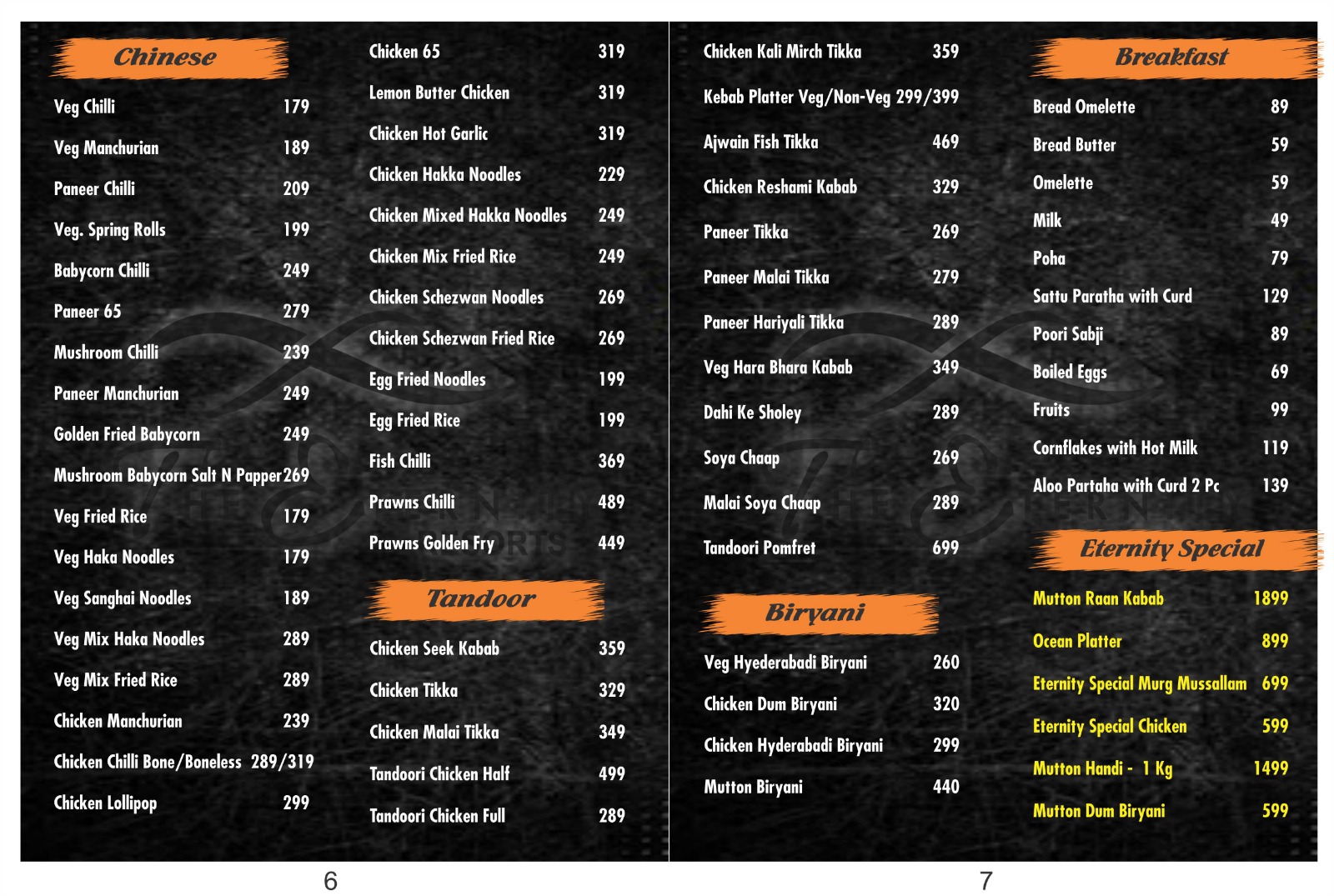 Chinese

Veg Chilli 179

Veg Manchurian 189

Paneer Chilli 209

Veg. Spring Rolls 199

Babycorn Chilli 249

Paneer 65 279

Mushroom Chilli 239

Paneer Manchurian 249

Golden Fried Babycorn 249

Mushroom Babycorn Salt N Papper 269

Veg Fried Rice 179

Veg Haka Noodles 179

Veg Sanghai Noodles 189

Veg Mix Haka Noodles 289

Veg Mix Fried Rice 289

Chicken Manchurian 239

Chicken Chilli Bone/Boneless 289/319

Chicken Lollipop 299

Chicken 65 319

Lemon Butter Chicken 319

Chicken Hot Garlic 319

Chicken Hakka Noodles 229

Chicken Mixed Hakka Noodles 249

Chicken Mix Fried Rice 249

Chicken Schezwan Noodles 269

Chicken Schezwan Fried Rice 269

Egg Fried Noodles 199

Egg Fried Rice 199

Fish Chilli 369

Prawns Chilli 489

Prawns Golden Fry 449

Tandoor

Chicken Seek Kabab 359

Chicken Tikka 329

Chicken Malai Tikka 349

Tandoori Chicken Half 499

Tandoori Chicken Full 289

6

Chicken Kali Mirch Tikka 359

Kebab Platter Veg/Non-Veg 299/399

Ajwain Fish Tikka 469

Chicken Reshami Kabab 329

Paneer Tikka 269

Paneer Malai Tikka 279

Paneer Hariyali Tikka 289

Veg Hara Bhara Kabab 349

Dahi Ke Sholey 289

Soya Chaap 269

Malai Soya Chaap 289

Tandoori Pomfret 699

Biryani

Veg Hyederabadi Biryani 260

Chicken Dum Biryani 320

Chicken Hyderabadi Biryani 299

Mutton Biryani 440

Breakfast

Bread Omelette 89

Bread Butter 59

Omelette 59

Milk 49

Poha 79

Sattu Paratha with Curd 129

Poori Sabji 89

Boiled Eggs 69

Fruits 99

Cornflakes with Hot Milk 119

Aloo Partaha with Curd 2 Pc 139

Eternity Special

Mutton Raan Kabab 1899

Ocean Platter 899

Eternity Special Murg Mussallam 699

Eternity Special Chicken 599

Mutton Handi - 1 Kg 1499

Mutton Dum Biryani 599

7